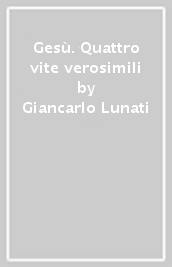 Gesù. Quattro vite verosimili by Giancarlo Lunati